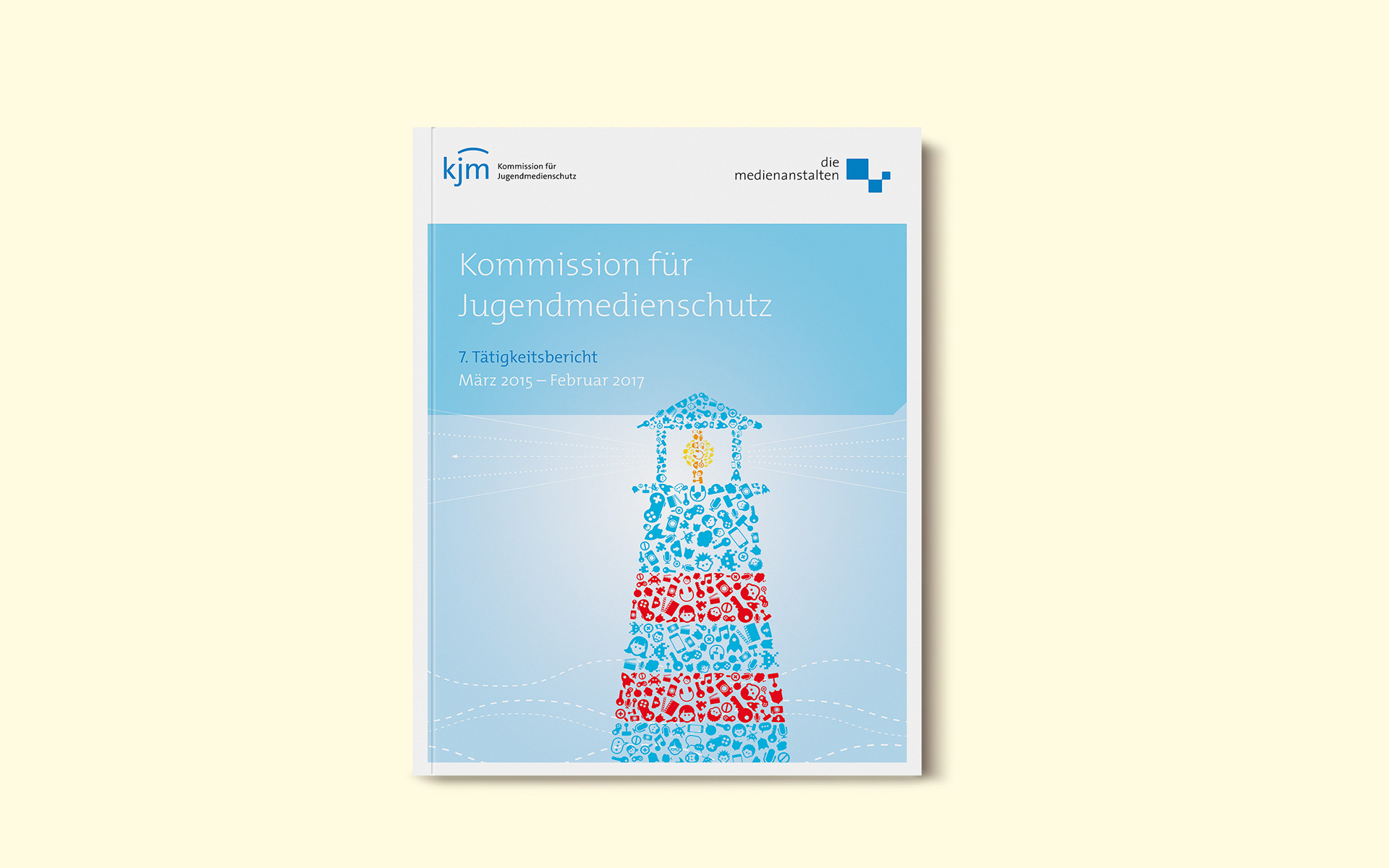 kjm
Kommission für
Jugendmedienschutz

die
medienanstalten

Kommission für Jugendmedienschutz

7. Tätigkeitsbericht
März 2015 – Februar 2017